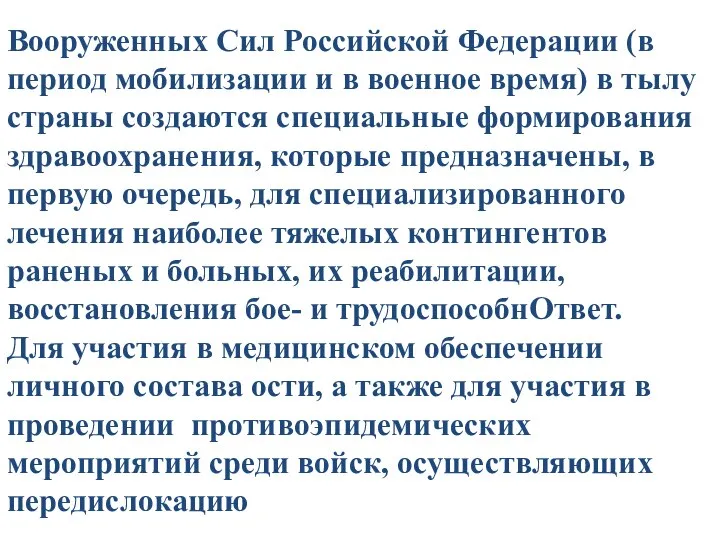 Вооруженных Сил Российской Федерации (в период мобилизации и в военное время) в тылу страны создаются специальные формирования здравоохранения, которые предназначены, в первую очередь, для специализированного лечения наиболее тяжелых контингентов раненых и больных, их реабилитации, восстановления бое- и трудоспособнОтвет. Для участия в медицинском обеспечении личного состава ости, а также для участия в проведении  противоэпидемических мероприятий среди войск, осуществляющих передислокацию